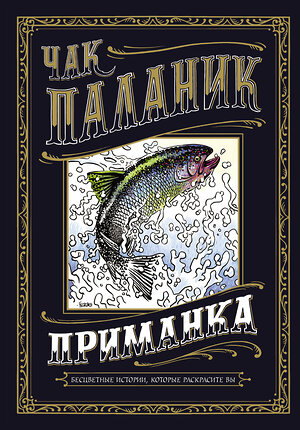 ЧАК
ПАЛАНИК

ПРИМАНКА

БЕСЦВЕТНЫЕ ИСТОРИИ, КОТОРЫЕ РАСКРАСИТЕ ВЫ